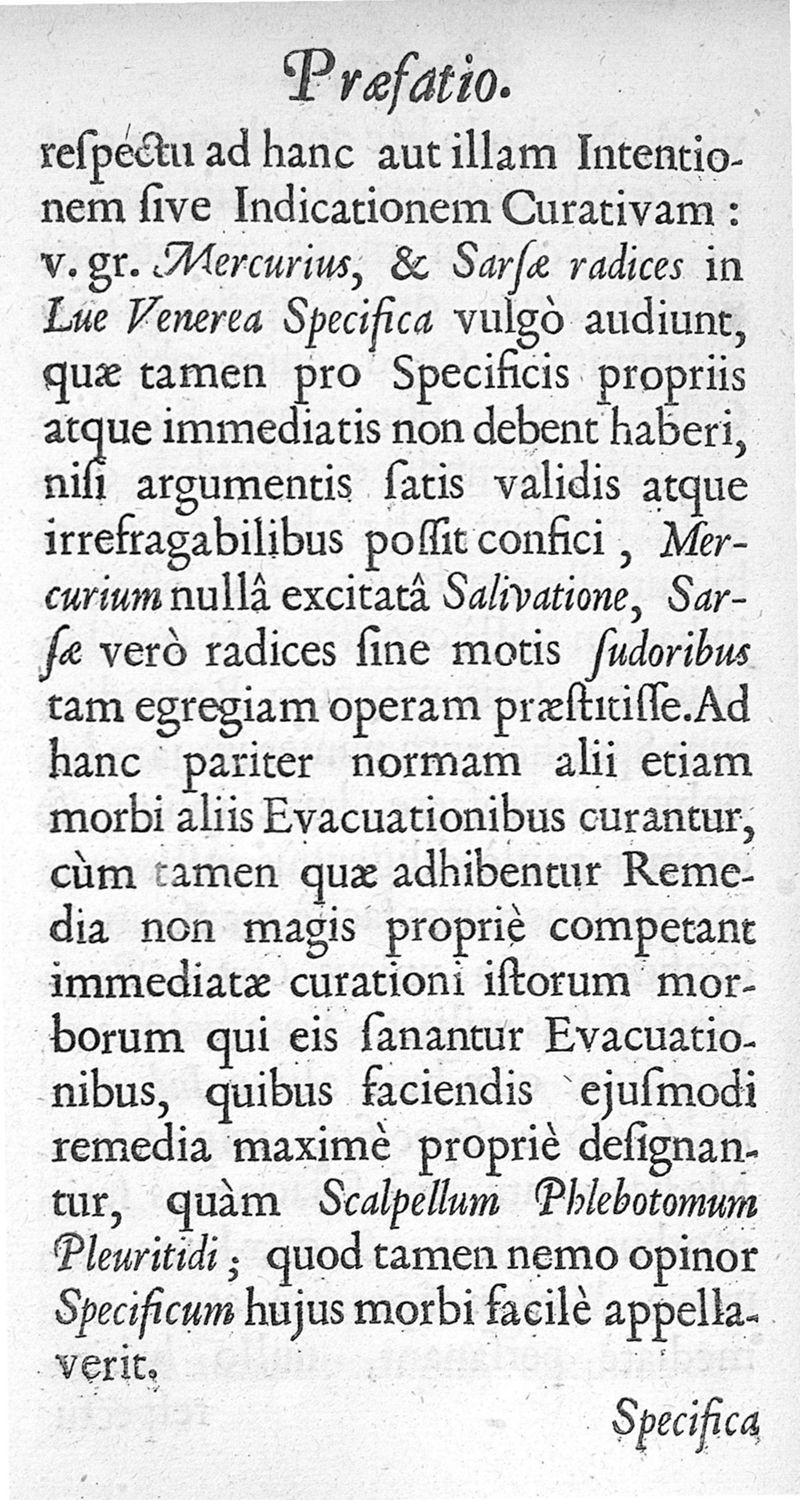 Præfatio.

reſpectu ad hanc aut illam Intentionem ſive Indicationem Curativam: v. gr. Mercurius, & Sarſæ radices in Lue Venerea Specifica vulgò audiunt, quæ tamen pro Specificis propriis atque immediatis non debent haberi, niſi argumentis ſatis validis atque irrefragabilibus poſſit confici, Mercurium nullâ excitatâ Salivatione, Sarſæ verò radices ſine motis ſudoribus tam egregiam operam præſtitiſſe. Ad hanc pariter normam alii etiam morbi aliis Evacuationibus curantur, cùm tamen quæ adhibentur Remedia non magis propriè competant immediatæ curationi iſtorum morborum qui eis ſanantur Evacuationibus, quibus faciendis ejuſmodi remedia maximè propriè deſignantur, quàm Scalpellum Phlebotomum Pleuritidi; quod tamen nemo opinor Specificum hujus morbi facilè appellaverit.

Specifica